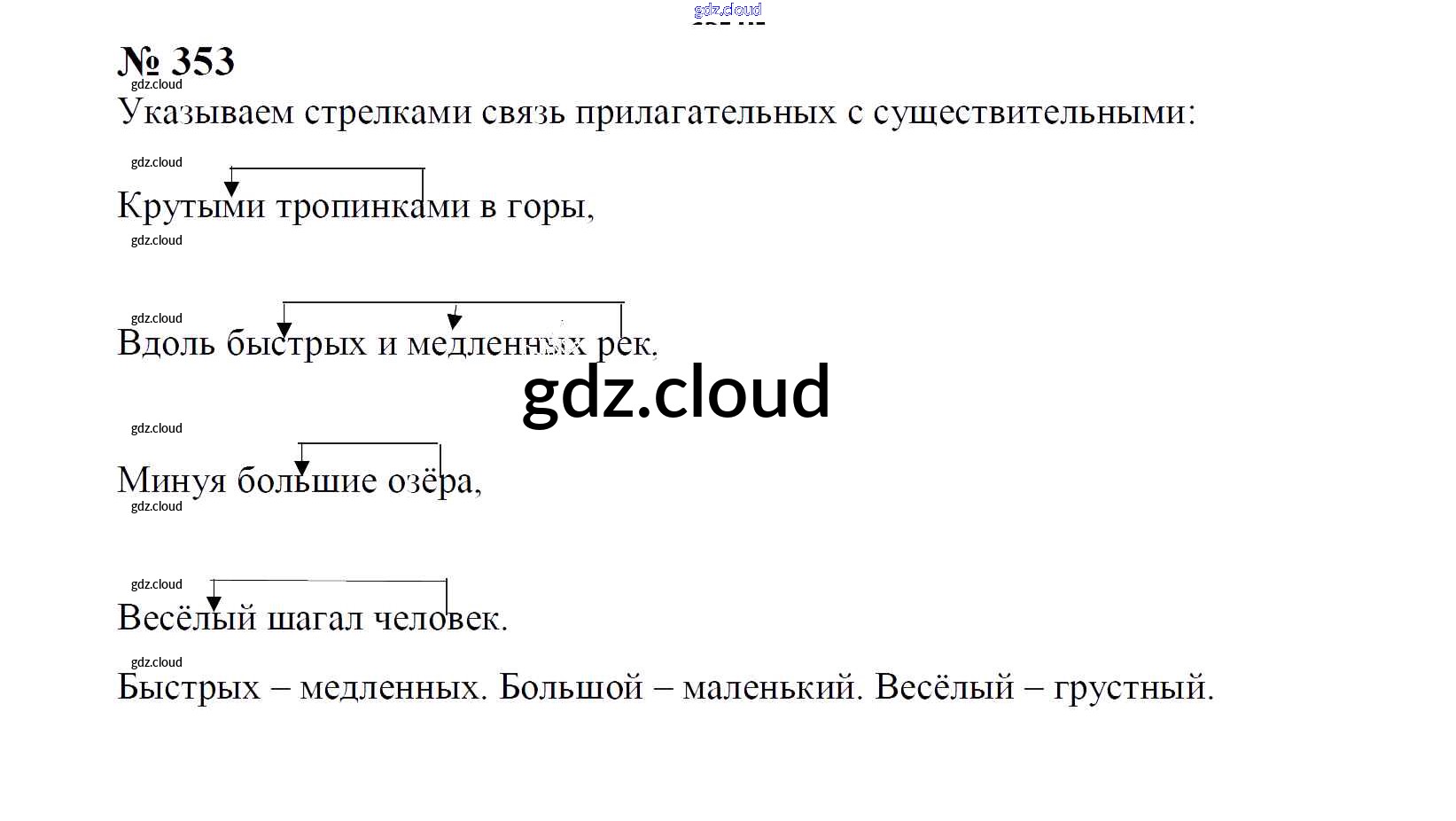 № 353

Указываем стрелками связь прилагательных с существительными:

Крутыми тропинками в горы,

Вдоль быстрых и медленных рек,

Минуя большие озёра,

Весёлый шагал человек.

Быстрых – медленных. Большой – маленький. Весёлый – грустный.

gdz.cloud